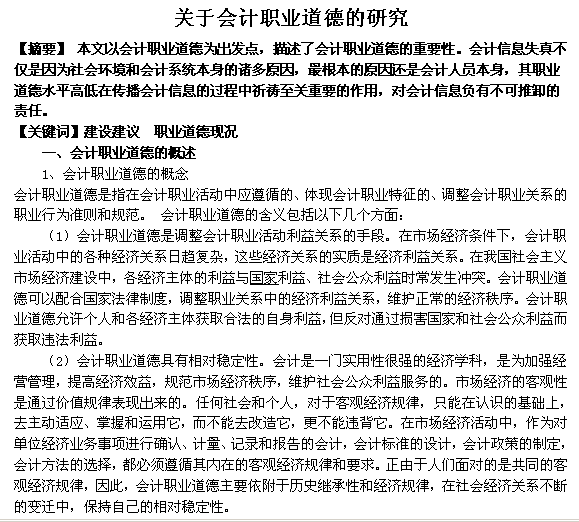 关于会计职业道德的研究

【摘要】 本文以会计职业道德为出发点，描述了会计职业道德的重要性。会计信息失真不仅是因为社会环境和会计系统本身的诸多原因，最根本的原因还是会计人员本身，其职业道德水平高低在传播会计信息的过程中祈祷至关重要的作用，对会计信息负有不可推卸的责任。

【关键词】建设建议 职业道德现况

一、会计职业道德的概述

1、会计职业道德的概念

会计职业道德是指在会计职业活动中应遵循的、体现会计职业特征的、调整会计职业关系的职业行为准则和规范。 会计职业道德的含义包括以下几个方面：

（1）会计职业道德是调整会计职业活动利益关系的手段。在市场经济条件下，会计职业活动中的各种经济关系日趋复杂，这些经济关系的实质是经济利益关系。在我国社会主义市场经济建设中，各经济主体的利益与国家利益、社会公众利益时常发生冲突。会计职业道德可以配合国家法律制度，调整职业关系中的经济利益关系，维护正常的经济秩序。会计职业道德允许个人和各经济主体获取合法的自身利益，但反对通过损害国家和社会公众利益而获取违法利益。

（2）会计职业道德具有相对稳定性。会计是一门实用性很强的经济学科，是为加强经营管理，提高经济效益，规范市场经济秩序，维护社会公众利益服务的。市场经济的客观性是通过价值规律表现出来的。任何社会和个人，对于客观经济规律，只能在认识的基础上，去主动适应、掌握和运用它，而不能去改造它，更不能违背它。在市场经济活动中，作为对单位经济业务事项进行确认、计量、记录和报告的会计，会计标准的设计，会计政策的制定，会计方法的选择，都必须遵循其内在的客观经济规律和要求。正由于人们面对的是共同的客观经济规律，因此，会计职业道德主要依附于历史继承性和经济规律，在社会经济关系不断的变迁中，保持自己的相对稳定性。